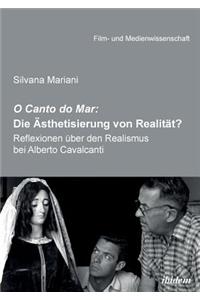 Film- und Medienwissenschaft

Silvana Mariani

O Canto do Mar:
Die Ästhetisierung von Realität?
Reflexionen über den Realismus bei Alberto Cavalcanti

ibidem